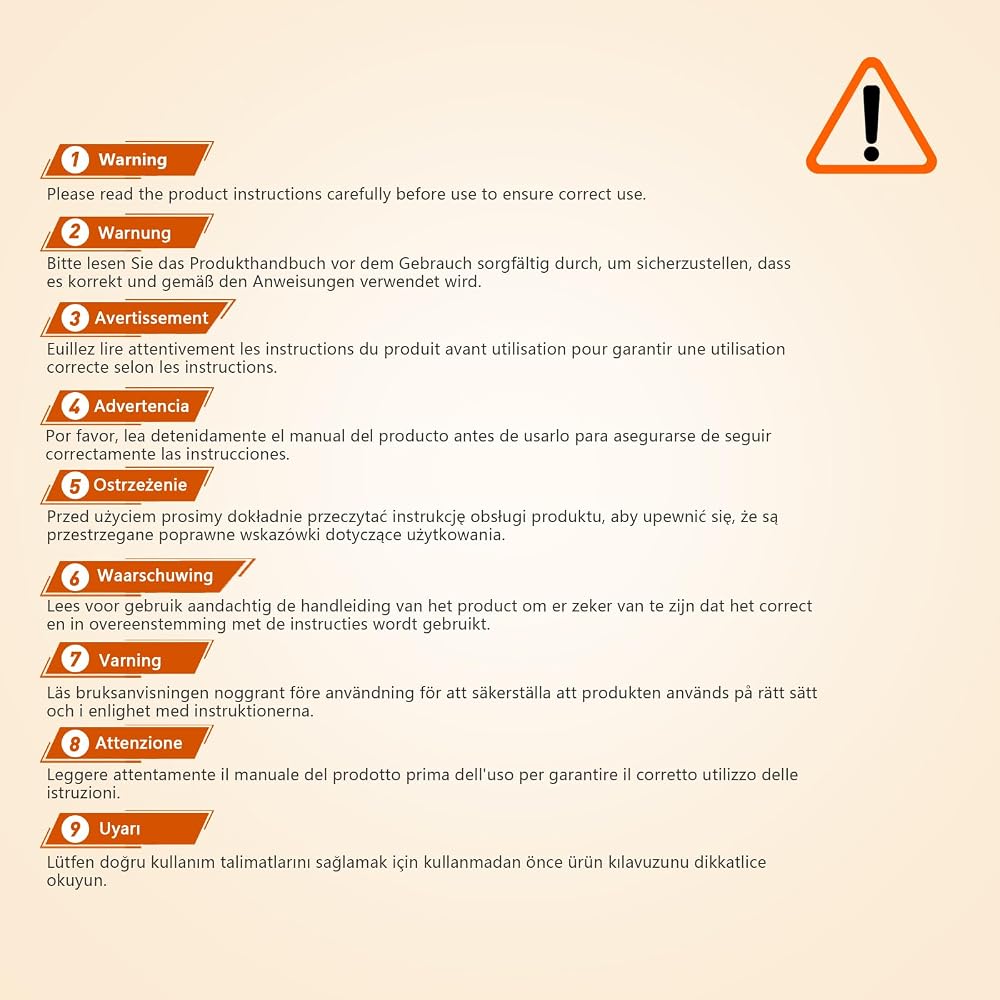 1 Warning

Please read the product instructions carefully before use to ensure correct use.

2 Warnung

Bitte lesen Sie das Produkthandbuch vor dem Gebrauch sorgfältig durch, um sicherzustellen, dass es korrekt und gemäß den Anweisungen verwendet wird.

3 Avertissement

Euillez lire attentivement les instructions du produit avant utilisation pour garantir une utilisation correcte selon les instructions.

4 Advertencia

Por favor, lea detenidamente el manual del producto antes de usarlo para asegurarse de seguir correctamente las instrucciones.

5 Ostrzeżenie

Przed użyciem prosimy dokładnie przeczytać instrukcję obsługi produktu, aby upewnić się, że są przestrzegane poprawne wskazówki dotyczące użytkowania.

6 Waarschuwing

Lees voor gebruik aandachtig de handleiding van het product om er zeker van te zijn dat het correct en in overeenstemming met de instructies wordt gebruikt.

7 Varning

Läs bruksanvisningen noggrant före användning för att säkerställa att produkten används på rätt sätt och i enlighet med instruktionerna.

8 Attenzione

Leggere attentamente il manuale del prodotto prima dell'uso per garantire il corretto utilizzo delle istruzioni.

9 Uyarı

Lütfen doğru kullanım talimatlarını sağlamak için kullanmadan önce ürün kılavuzunu dikkatlice okuyun.